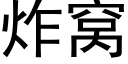 炸窝